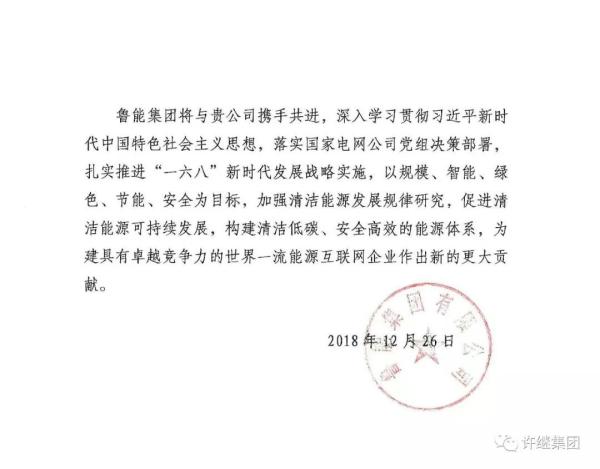 鲁能集团将与贵公司携手共进，深入学习贯彻习近平新时代中国特色社会主义思想，落实国家电网公司党组决策部署，扎实推进“一六八”新时代发展战略实施，以规模、智能、绿色、节能、安全为目标，加强清洁能源发展规律研究，促进清洁能源可持续发展，构建清洁低碳、安全高效的能源体系，为建具有卓越竞争力的世界一流能源互联网企业作出新的更大贡献。

2018年12月26日

鲁能集团有限公司

许继集团